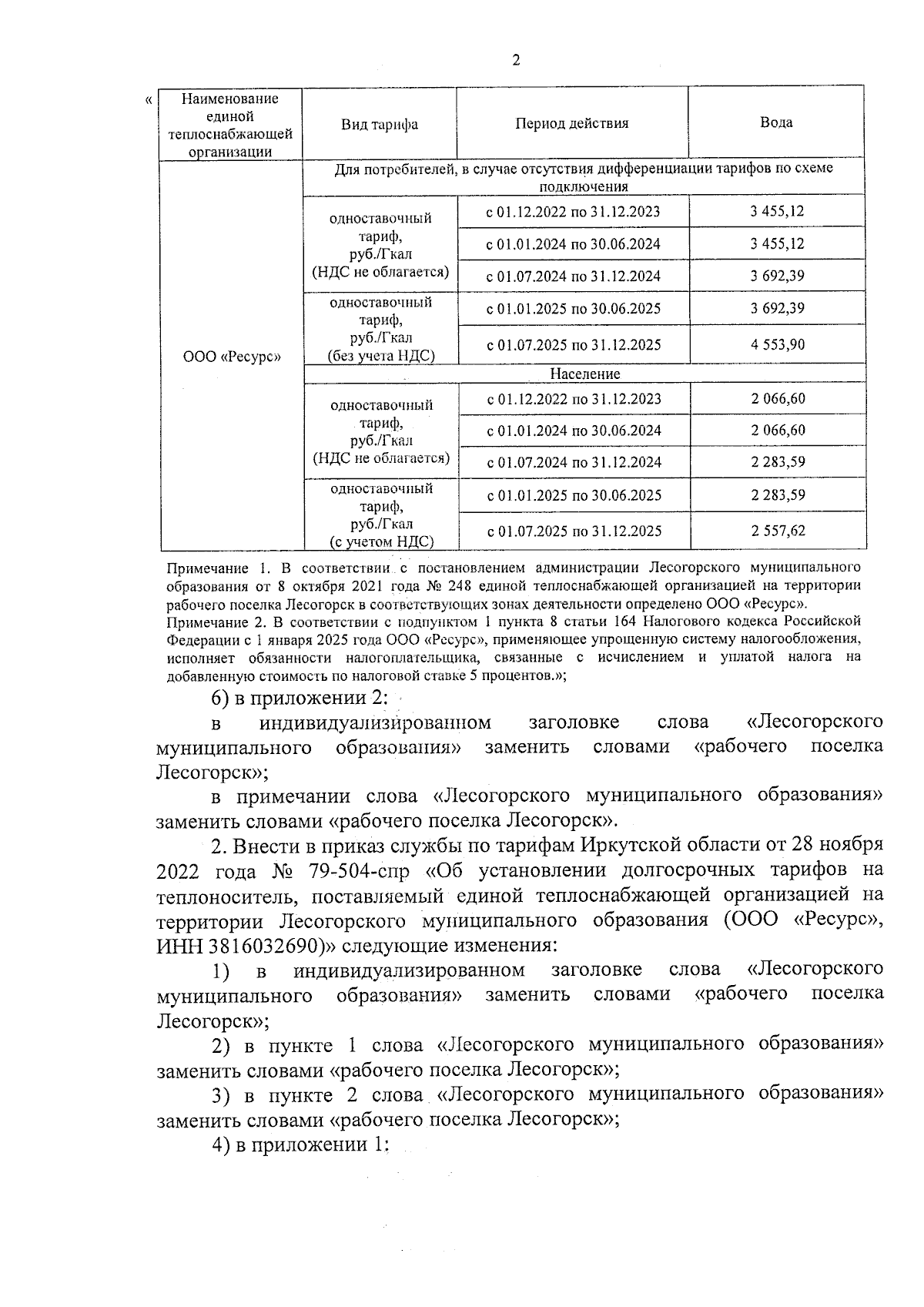 2

«

| Наименование единой теплоснабжающей организации | Вид тарифа | Период действия | Вода |
|---|---|---|---|
| ООО «Ресурс» | Для потребителей, в случае отсутствия дифференциации тарифов по схеме подключения | | |
| | одноставочный тариф, руб./Гкал (НДС не облагается) | с 01.12.2022 по 31.12.2023 | 3 455,12 |
| | | с 01.01.2024 по 30.06.2024 | 3 455,12 |
| | | с 01.07.2024 по 31.12.2024 | 3 692,39 |
| | одноставочный тариф, руб./Гкал (без учета НДС) | с 01.01.2025 по 30.06.2025 | 3 692,39 |
| | | с 01.07.2025 по 31.12.2025 | 4 553,90 |
| | Население | | |
| | одноставочный тариф, руб./Гкал (НДС не облагается) | с 01.12.2022 по 31.12.2023 | 2 066,60 |
| | | с 01.01.2024 по 30.06.2024 | 2 066,60 |
| | | с 01.07.2024 по 31.12.2024 | 2 283,59 |
| | одноставочный тариф, руб./Гкал (с учетом НДС) | с 01.01.2025 по 30.06.2025 | 2 283,59 |
| | | с 01.07.2025 по 31.12.2025 | 2 557,62 |

Примечание 1. В соответствии с постановлением администрации Лесогорского муниципального образования от 8 октября 2021 года № 248 единой теплоснабжающей организацией на территории рабочего поселка Лесогорск в соответствующих зонах деятельности определено ООО «Ресурс».
Примечание 2. В соответствии с подпунктом 1 пункта 8 статьи 164 Налогового кодекса Российской Федерации с 1 января 2025 года ООО «Ресурс», применяющее упрощенную систему налогообложения, исполняет обязанности налогоплательщика, связанные с исчислением и уплатой налога на добавленную стоимость по налоговой ставке 5 процентов.»;

6) в приложении 2:

в индивидуализированном заголовке слова «Лесогорского муниципального образования» заменить словами «рабочего поселка Лесогорск»;

в примечании слова «Лесогорского муниципального образования» заменить словами «рабочего поселка Лесогорск».

2. Внести в приказ службы по тарифам Иркутской области от 28 ноября 2022 года № 79-504-спр «Об установлении долгосрочных тарифов на теплоноситель, поставляемый единой теплоснабжающей организацией на территории Лесогорского муниципального образования (ООО «Ресурс», ИНН 3816032690)» следующие изменения:

1) в индивидуализированном заголовке слова «Лесогорского муниципального образования» заменить словами «рабочего поселка Лесогорск»;

2) в пункте 1 слова «Лесогорского муниципального образования» заменить словами «рабочего поселка Лесогорск»;

3) в пункте 2 слова «Лесогорского муниципального образования» заменить словами «рабочего поселка Лесогорск»;

4) в приложении 1: